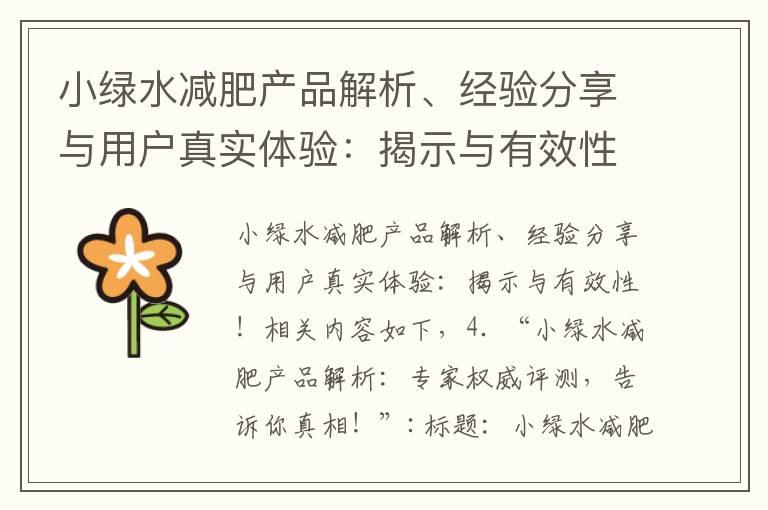 小绿水减肥产品解析、经验分享与用户真实体验：揭示与有效性

小绿水减肥产品解析、经验分享与用户真实体验：揭示与有效性！相关内容如下，4. “小绿水减肥产品解析：专家权威评测，告诉你真相！”：标题：小绿水减肥